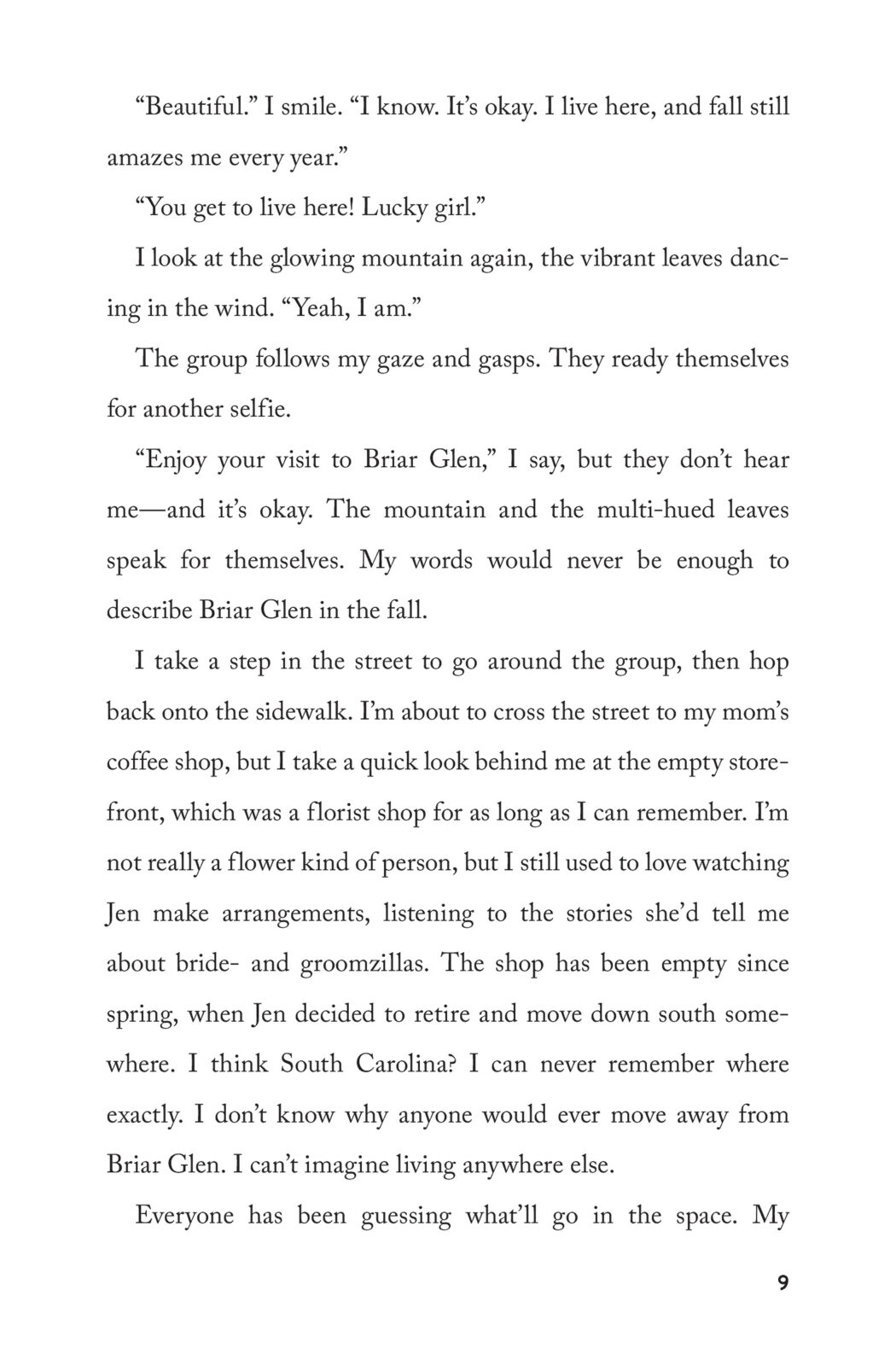 “Beautiful.” I smile. “I know. It’s okay. I live here, and fall still amazes me every year.”

“You get to live here! Lucky girl.”

I look at the glowing mountain again, the vibrant leaves dancing in the wind. “Yeah, I am.”

The group follows my gaze and gasps. They ready themselves for another selfie.

“Enjoy your visit to Briar Glen,” I say, but they don’t hear me—and it’s okay. The mountain and the multi-hued leaves speak for themselves. My words would never be enough to describe Briar Glen in the fall.

I take a step in the street to go around the group, then hop back onto the sidewalk. I’m about to cross the street to my mom’s coffee shop, but I take a quick look behind me at the empty storefront, which was a florist shop for as long as I can remember. I’m not really a flower kind of person, but I still used to love watching Jen make arrangements, listening to the stories she’d tell me about bride- and groomzillas. The shop has been empty since spring, when Jen decided to retire and move down south somewhere. I think South Carolina? I can never remember where exactly. I don’t know why anyone would ever move away from Briar Glen. I can’t imagine living anywhere else.

Everyone has been guessing what’ll go in the space. My

9